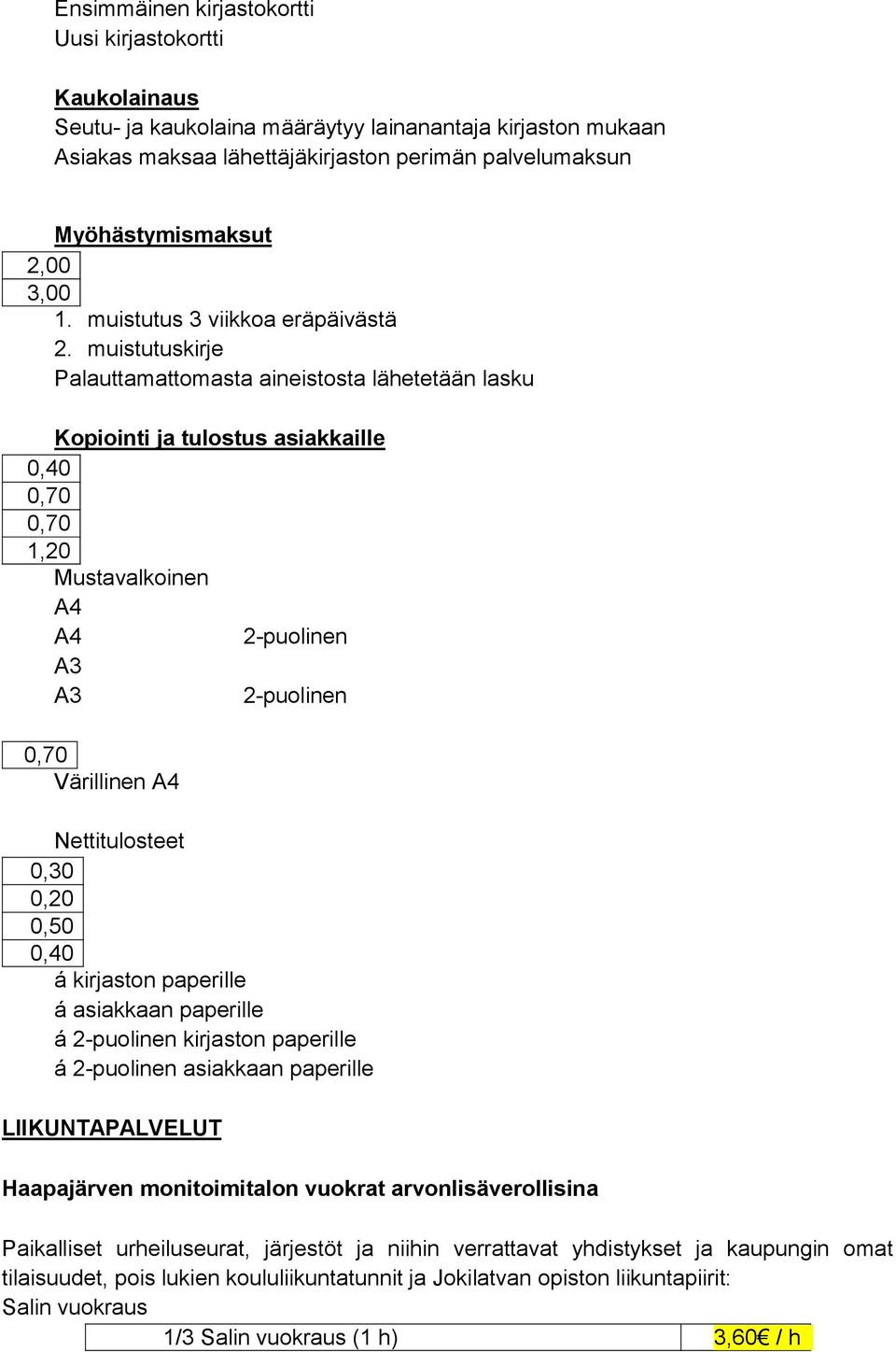 Ensimmäinen kirjastokortti
Uusi kirjastokortti

Kaukolainaus
Seutu- ja kaukolaina määräytyy lainanantaja kirjaston mukaan
Asiakas maksaa lähettäjäkirjaston perimän palvelumaksun

Myöhästymismaksut
2,00
3,00
1. muistutus 3 viikkoa eräpäivästä
2. muistutuskirje
Palauttamattomasta aineistosta lähetetään lasku

Kopiointi ja tulostus asiakkaille
0,40
0,70
0,70
1,20
Mustavalkoinen
A4
A4 2-puolinen
A3
A3 2-puolinen

0,70
Värillinen A4

Nettitulosteet
0,30
0,20
0,50
0,40
á kirjaston paperille
á asiakkaan paperille
á 2-puolinen kirjaston paperille
á 2-puolinen asiakkaan paperille

LIIKUNTAPALVELUT

Haapajärven monitoimitalon vuokrat arvonlisäverollisina

Paikalliset urheiluseurat, järjestöt ja niihin verrattavat yhdistykset ja kaupungin omat tilaisuudet, pois lukien koululiikuntatunnit ja Jokilatvan opiston liikuntapiirit:
Salin vuokraus

| 1/3 Salin vuokraus (1 h) | 3,60€ / h |
|---|---|